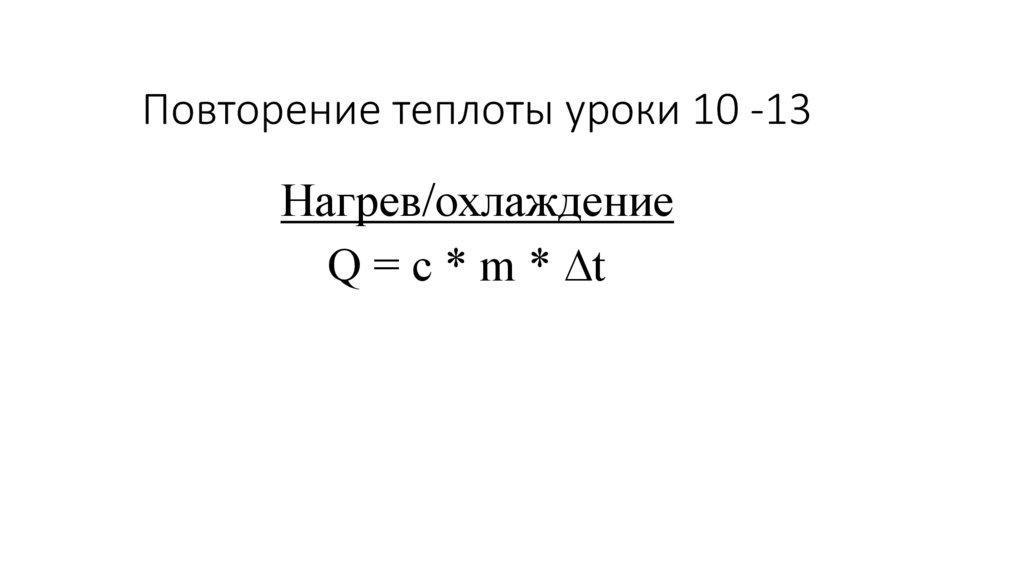 Повторение теплоты уроки 10 -13

Нагрев/охлаждение

$Q = c * m * \Delta t$